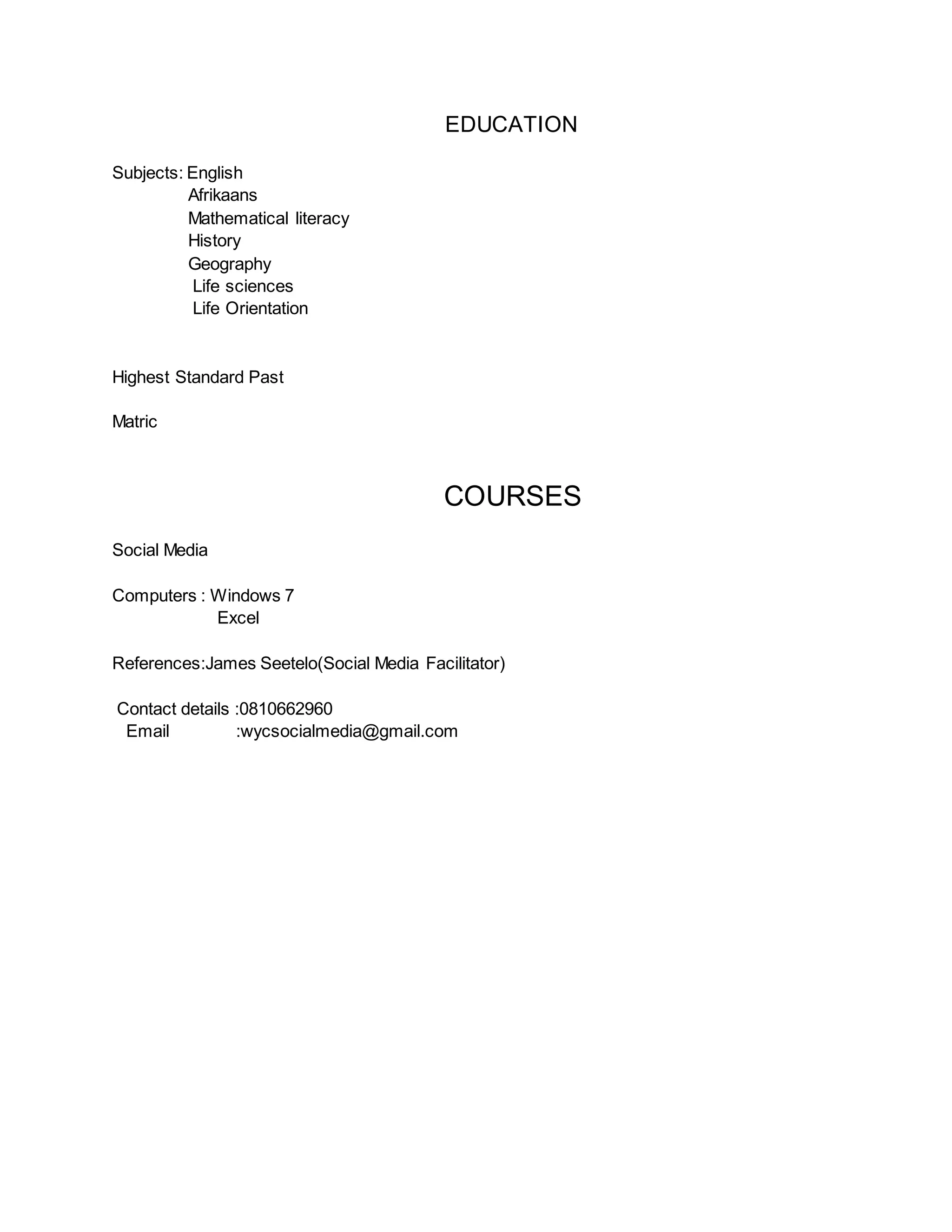 EDUCATION

Subjects: English
Afrikaans
Mathematical literacy
History
Geography
Life sciences
Life Orientation

Highest Standard Past

Matric

COURSES

Social Media

Computers : Windows 7
Excel

References:James Seetelo(Social Media Facilitator)

Contact details :0810662960
Email :wycsocialmedia@gmail.com